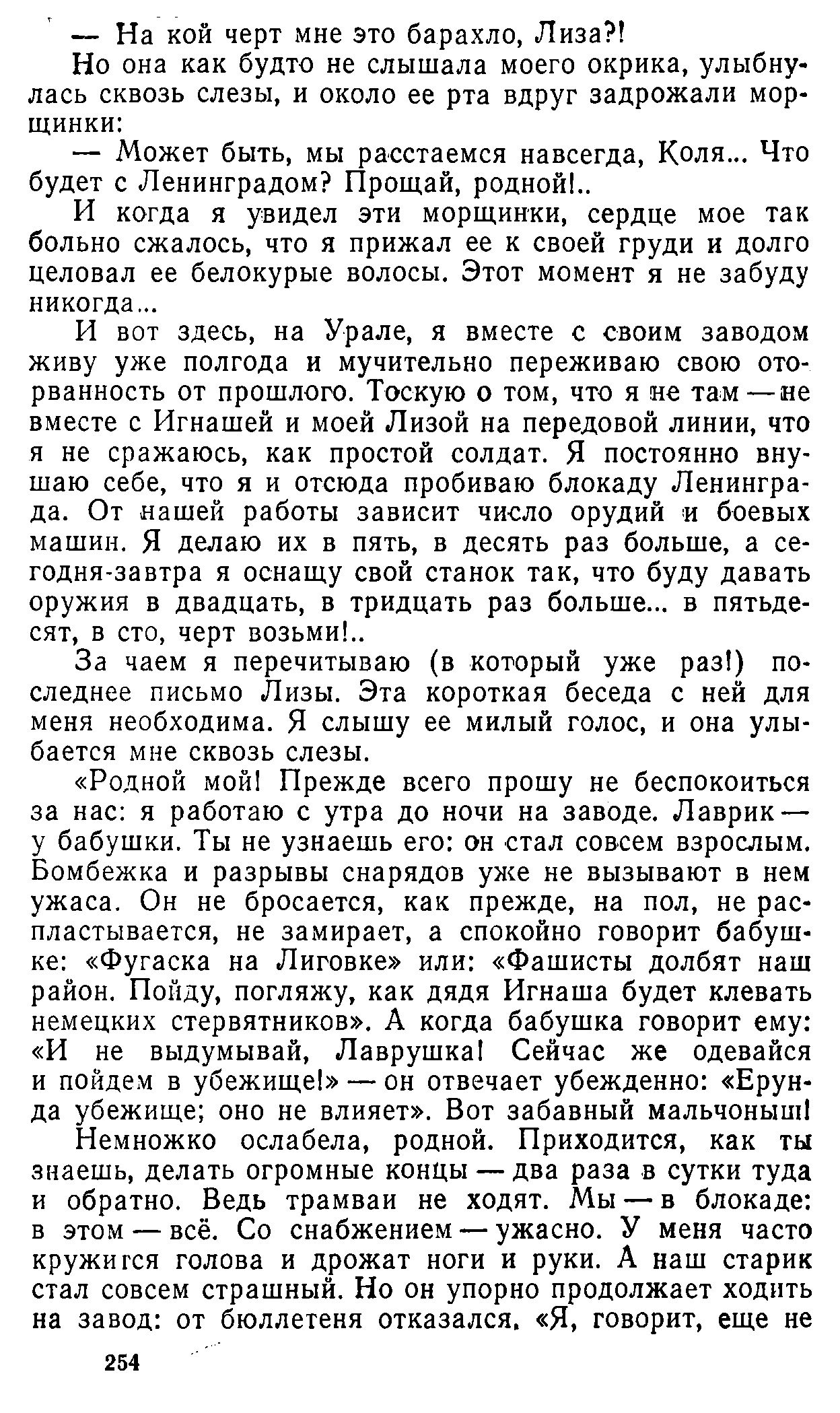 — На кой черт мне это барахло, Лиза?!

Но она как будто не слышала моего окрика, улыбнулась сквозь слезы, и около ее рта вдруг задрожали морщинки:

— Может быть, мы расстаемся навсегда, Коля... Что будет с Ленинградом? Прощай, родной!..

И когда я увидел эти морщинки, сердце мое так больно сжалось, что я прижал ее к своей груди и долго целовал ее белокурые волосы. Этот момент я не забуду никогда...

И вот здесь, на Урале, я вместе с своим заводом живу уже полгода и мучительно переживаю свою оторванность от прошлого. Тоскую о том, что я не там — не вместе с Игнашей и моей Лизой на передовой линии, что я не сражаюсь, как простой солдат. Я постоянно внушаю себе, что я и отсюда пробиваю блокаду Ленинграда. От нашей работы зависит число орудий и боевых машин. Я делаю их в пять, в десять раз больше, а сегодня-завтра я оснащу свой станок так, что буду давать оружия в двадцать, в тридцать раз больше... в пятьдесят, в сто, черт возьми!..

За чаем я перечитываю (в который уже раз!) последнее письмо Лизы. Эта короткая беседа с ней для меня необходима. Я слышу ее милый голос, и она улыбается мне сквозь слезы.

«Родной мой! Прежде всего прошу не беспокоиться за нас: я работаю с утра до ночи на заводе. Лаврик — у бабушки. Ты не узнаешь его: он стал совсем взрослым. Бомбежка и разрывы снарядов уже не вызывают в нем ужаса. Он не бросается, как прежде, на пол, не распластывается, не замирает, а спокойно говорит бабушке: «Фугаска на Лиговке» или: «Фашисты долбят наш район. Пойду, погляжу, как дядя Игнаша будет клевать немецких стервятников». А когда бабушка говорит ему: «И не выдумывай, Лаврушка! Сейчас же одевайся и пойдем в убежище!» — он отвечает убежденно: «Ерунда убежище; оно не влияет». Вот забавный мальчоныш!

Немножко ослабела, родной. Приходится, как ты знаешь, делать огромные концы — два раза в сутки туда и обратно. Ведь трамваи не ходят. Мы — в блокаде: в этом — всё. Со снабжением — ужасно. У меня часто кружится голова и дрожат ноги и руки. А наш старик стал совсем страшный. Но он упорно продолжает ходить на завод: от бюллетеня отказался. «Я, говорит, еще не

254